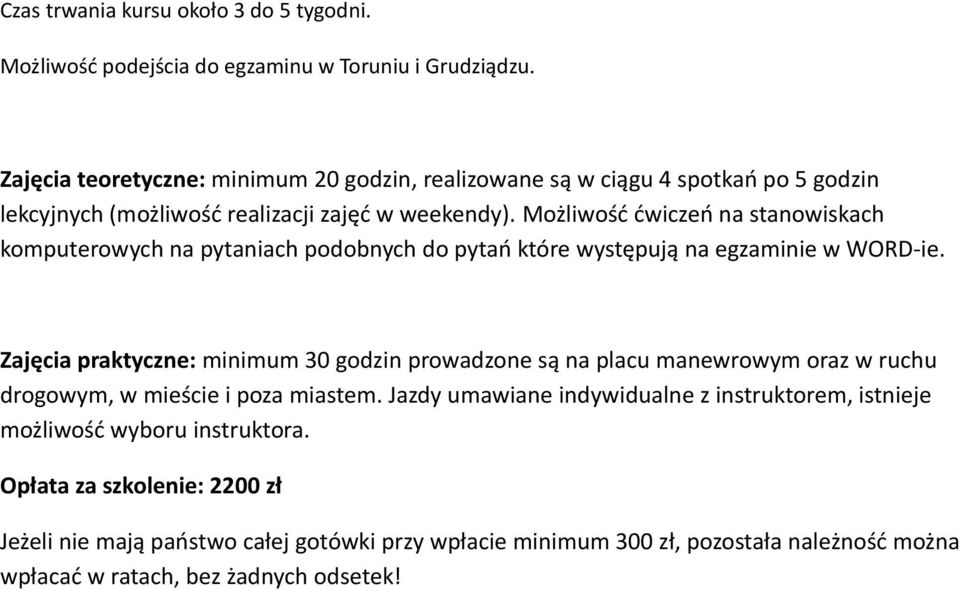 Czas trwania kursu około 3 do 5 tygodni.

Możliwość podejścia do egzaminu w Toruniu i Grudziądzu.

Zajęcia teoretyczne: minimum 20 godzin, realizowane są w ciągu 4 spotkań po 5 godzin lekcyjnych (możliwość realizacji zajęć w weekendy). Możliwość ćwiczeń na stanowiskach komputerowych na pytaniach podobnych do pytań które występują na egzaminie w WORD-ie.

Zajęcia praktyczne: minimum 30 godzin prowadzone są na placu manewrowym oraz w ruchu drogowym, w mieście i poza miastem. Jazdy umawiane indywidualne z instruktorem, istnieje możliwość wyboru instruktora.

Opłata za szkolenie: 2200 zł

Jeżeli nie mają państwo całej gotówki przy wpłacie minimum 300 zł, pozostała należność można wpłacać w ratach, bez żadnych odsetek!